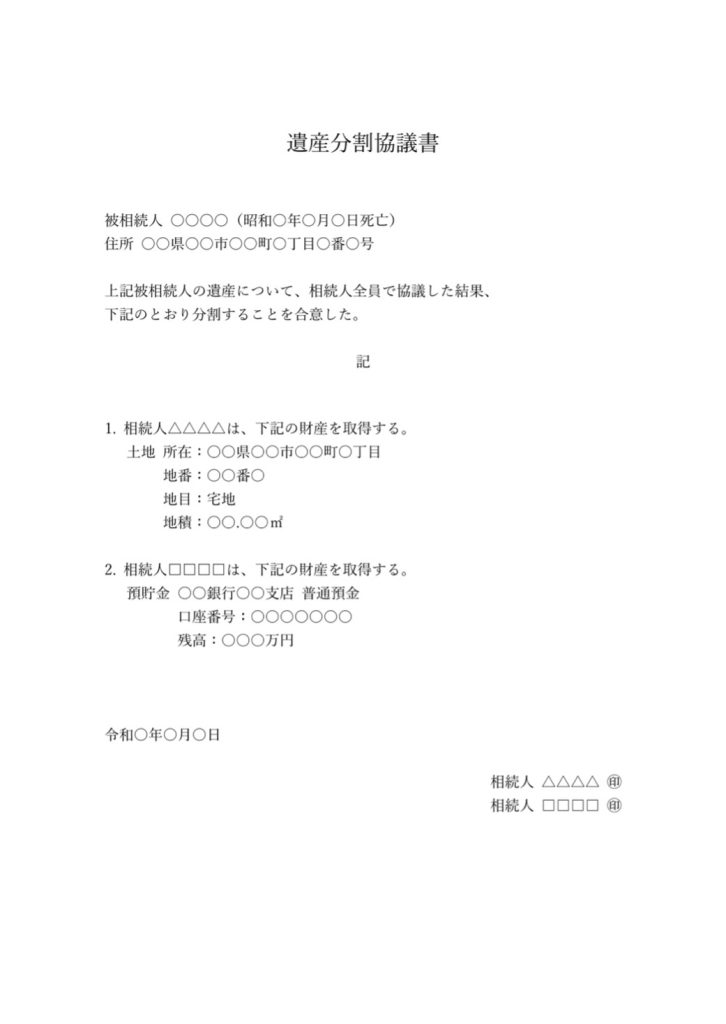 遺産分割協議書

被相続人 ○○○○（昭和○年○月○日死亡）
住所 ○○県○○市○○町○丁目○番○号

上記被相続人の遺産について、相続人全員で協議した結果、下記のとおり分割することを合意した。

記

1. 相続人△△△△は、下記の財産を取得する。
土地 所在：○○県○○市○○町○丁目
地番：○○番○
地目：宅地
地積：○○.○○㎡

2. 相続人□□□□は、下記の財産を取得する。
預貯金 ○○銀行○○支店 普通預金
口座番号：○○○○○○○
残高：○○○万円

令和○年○月○日

相続人 △△△△ ㊞
相続人 □□□□ ㊞